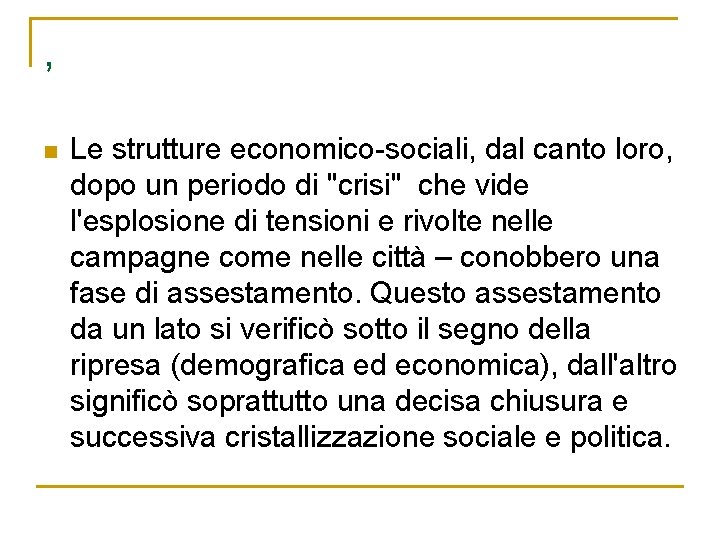 ,

Le strutture economico-sociali, dal canto loro, dopo un periodo di "crisi"  che vide l'esplosione di tensioni e rivolte nelle campagne come nelle città – conobbero una fase di assestamento. Questo assestamento da un lato si verificò sotto il segno della ripresa (demografica ed economica), dall'altro significò soprattutto una decisa chiusura e successiva cristallizzazione sociale e politica.